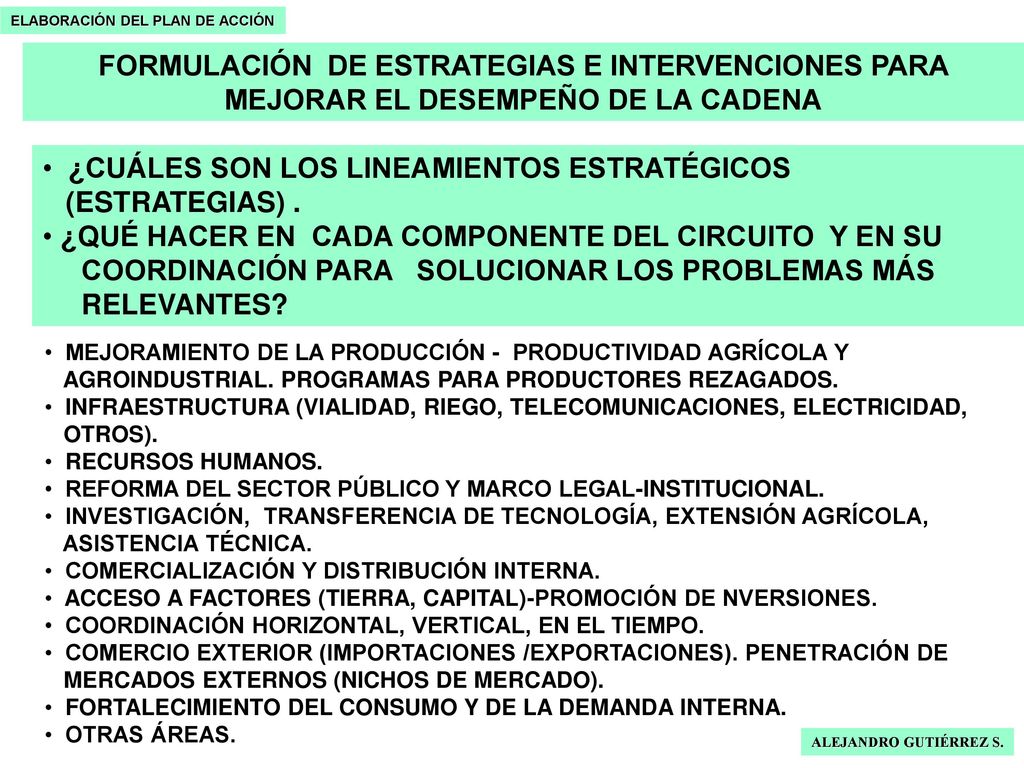 ELABORACIÓN DEL PLAN DE ACCIÓN

FORMULACIÓN DE ESTRATEGIAS E INTERVENCIONES PARA MEJORAR EL DESEMPEÑO DE LA CADENA

• ¿CUÁLES SON LOS LINEAMIENTOS ESTRATÉGICOS (ESTRATEGIAS) .
• ¿QUÉ HACER EN CADA COMPONENTE DEL CIRCUITO Y EN SU COORDINACIÓN PARA SOLUCIONAR LOS PROBLEMAS MÁS RELEVANTES?

• MEJORAMIENTO DE LA PRODUCCIÓN - PRODUCTIVIDAD AGRÍCOLA Y AGROINDUSTRIAL. PROGRAMAS PARA PRODUCTORES REZAGADOS.
• INFRAESTRUCTURA (VIALIDAD, RIEGO, TELECOMUNICACIONES, ELECTRICIDAD, OTROS).
• RECURSOS HUMANOS.
• REFORMA DEL SECTOR PÚBLICO Y MARCO LEGAL-INSTITUCIONAL.
• INVESTIGACIÓN, TRANSFERENCIA DE TECNOLOGÍA, EXTENSIÓN AGRÍCOLA, ASISTENCIA TÉCNICA.
• COMERCIALIZACIÓN Y DISTRIBUCIÓN INTERNA.
• ACCESO A FACTORES (TIERRA, CAPITAL)-PROMOCIÓN DE NVERSIONES.
• COORDINACIÓN HORIZONTAL, VERTICAL, EN EL TIEMPO.
• COMERCIO EXTERIOR (IMPORTACIONES /EXPORTACIONES). PENETRACIÓN DE MERCADOS EXTERNOS (NICHOS DE MERCADO).
• FORTALECIMIENTO DEL CONSUMO Y DE LA DEMANDA INTERNA.
• OTRAS ÁREAS.

ALEJANDRO GUTIÉRREZ S.